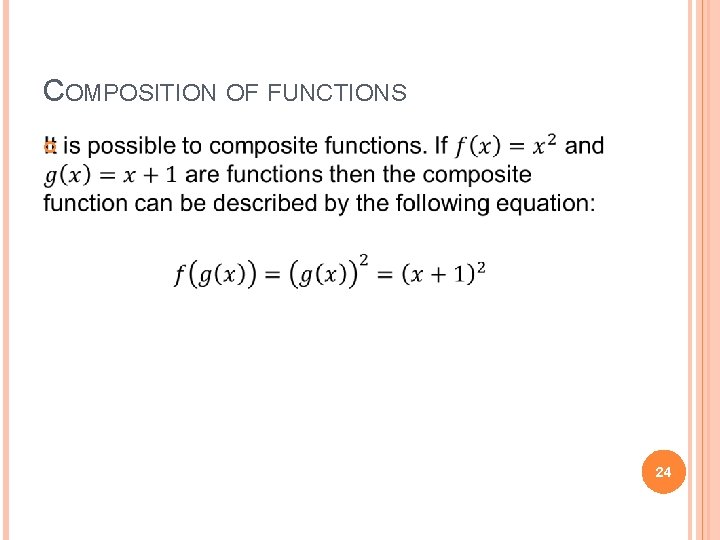 COMPOSITION OF FUNCTIONS

It is possible to composite functions. If $f(x) = x^2$ and $g(x) = x + 1$ are functions then the composite function can be described by the following equation:

$f(g(x)) = (g(x))^2 = (x + 1)^2$

24